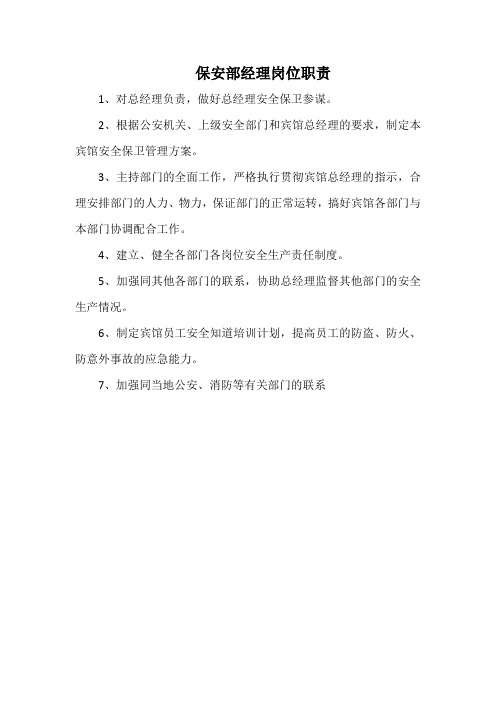 保安部经理岗位职责

1、对总经理负责，做好总经理安全保卫参谋。

2、根据公安机关、上级安全部门和宾馆总经理的要求，制定本宾馆安全保卫管理方案。

3、主持部门的全面工作，严格执行贯彻宾馆总经理的指示，合理安排部门的人力、物力，保证部门的正常运转，搞好宾馆各部门与本部门协调配合工作。

4、建立、健全各部门各岗位安全生产责任制度。

5、加强同其他各部门的联系，协助总经理监督其他部门的安全生产情况。

6、制定宾馆员工安全知道培训计划，提高员工的防盗、防火、防意外事故的应急能力。

7、加强同当地公安、消防等有关部门的联系